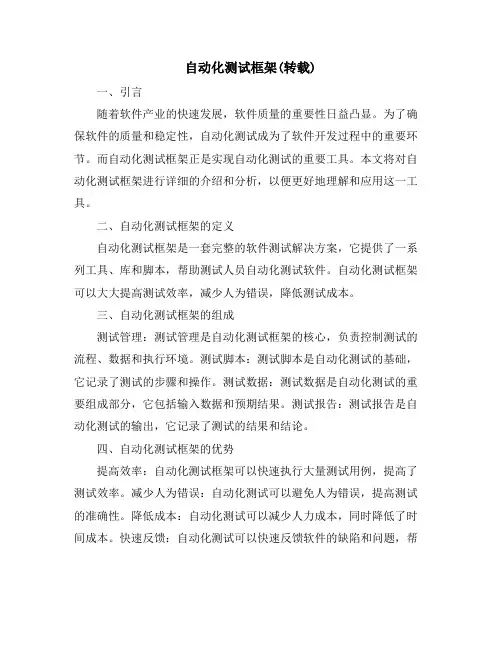 自动化测试框架(转载)

一、引言

随着软件产业的快速发展，软件质量的重要性日益凸显。为了确保软件的质量和稳定性，自动化测试成为了软件开发过程中的重要环节。而自动化测试框架正是实现自动化测试的重要工具。本文将对自动化测试框架进行详细的介绍和分析，以便更好地理解和应用这一工具。

二、自动化测试框架的定义

自动化测试框架是一套完整的软件测试解决方案，它提供了一系列工具、库和脚本，帮助测试人员自动化测试软件。自动化测试框架可以大大提高测试效率，减少人为错误，降低测试成本。

三、自动化测试框架的组成

测试管理：测试管理是自动化测试框架的核心，负责控制测试的流程、数据和执行环境。测试脚本：测试脚本是自动化测试的基础，它记录了测试的步骤和操作。测试数据：测试数据是自动化测试的重要组成部分，它包括输入数据和预期结果。测试报告：测试报告是自动化测试的输出，它记录了测试的结果和结论。

四、自动化测试框架的优势

提高效率：自动化测试框架可以快速执行大量测试用例，提高了测试效率。减少人为错误：自动化测试可以避免人为错误，提高测试的准确性。降低成本：自动化测试可以减少人力成本，同时降低了时间成本。快速反馈：自动化测试可以快速反馈软件的缺陷和问题，帮